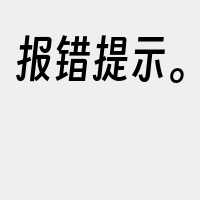 报错提示。